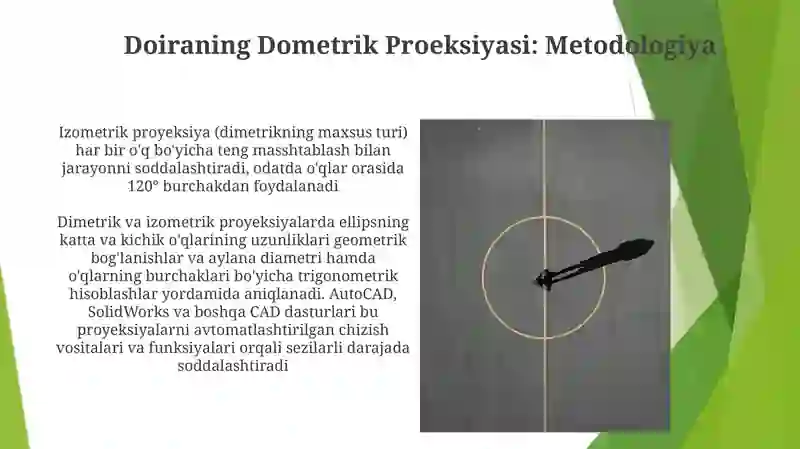 Doiraning Dometrik Proeksiyasi: Metodologiya

Izometrik proyeksiya (dimetrikning maxsus turi) har bir o'q bo'yicha teng masshtablash bilan jarayonni soddalashtiradi, odatda o'qlar orasida 120° burchakdan foydalanadi

Dimetrik va izometrik proyeksiyalarda ellipsning katta va kichik o'qlarining uzunliklari geometrik bog'lanishlar va aylana diametri hamda o'qlarning burchaklari bo'yicha trigonometrik hisoblashlar yordamida aniqlanadi. AutoCAD, SolidWorks va boshqa CAD dasturlari bu proyeksiyalarni avtomatlashtirilgan chizish vositalari va funksiyalari orqali sezilarli darajada soddalashtiradi